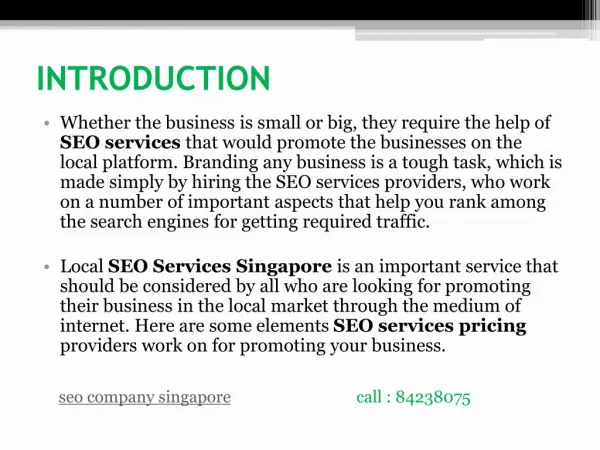 INTRODUCTION

• Whether the business is small or big, they require the help of SEO services that would promote the businesses on the local platform. Branding any business is a tough task, which is made simply by hiring the SEO services providers, who work on a number of important aspects that help you rank among the search engines for getting required traffic.

• Local SEO Services Singapore is an important service that should be considered by all who are looking for promoting their business in the local market through the medium of internet. Here are some elements SEO services pricing providers work on for promoting your business.

seo company singapore

call : 84238075